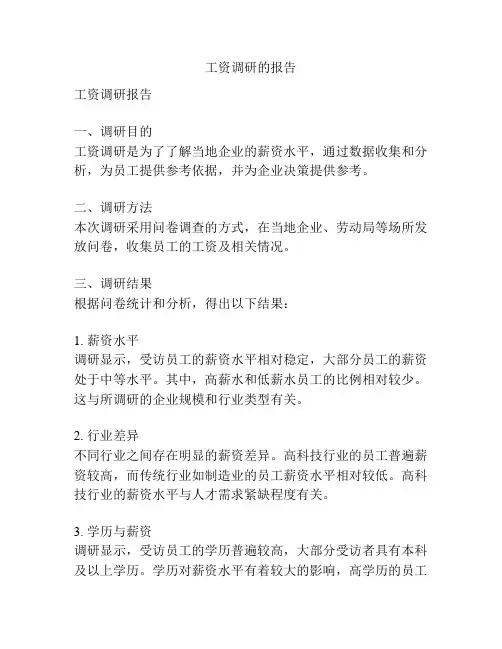 工资调研的报告

工资调研报告

一、调研目的
工资调研是为了了解当地企业的薪资水平，通过数据收集和分析，为员工提供参考依据，并为企业决策提供参考。

二、调研方法
本次调研采用问卷调查的方式，在当地企业、劳动局等场所发放问卷，收集员工的工资及相关情况。

三、调研结果
根据问卷统计和分析，得出以下结果：

1. 薪资水平
调研显示，受访员工的薪资水平相对稳定，大部分员工的薪资处于中等水平。其中，高薪水和低薪水员工的比例相对较少。这与所调研的企业规模和行业类型有关。

2. 行业差异
不同行业之间存在明显的薪资差异。高科技行业的员工普遍薪资较高，而传统行业如制造业的员工薪资水平相对较低。高科技行业的薪资水平与人才需求紧缺程度有关。

3. 学历与薪资
调研显示，受访员工的学历普遍较高，大部分受访者具有本科及以上学历。学历对薪资水平有着较大的影响，高学历的员工